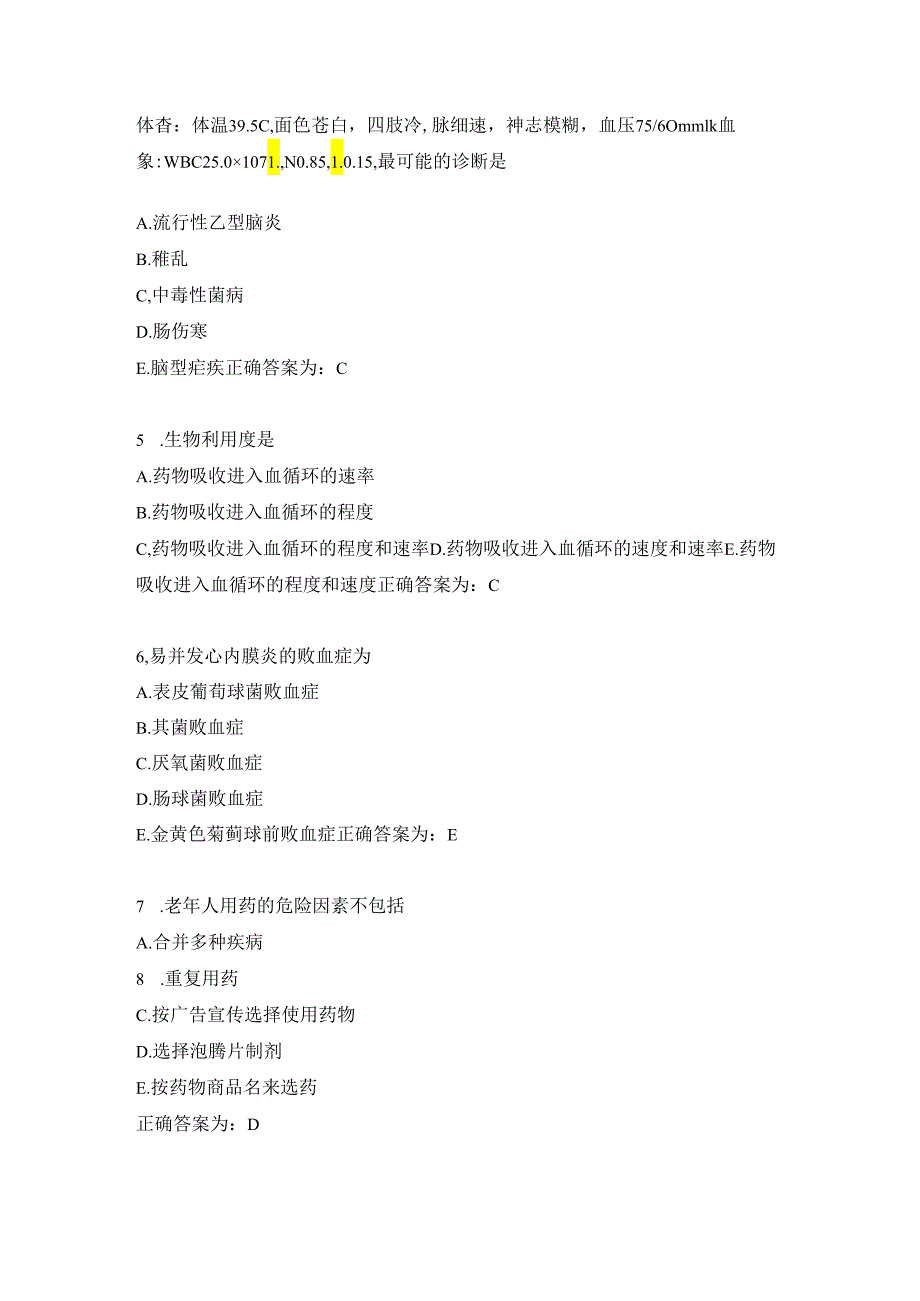 体杳：体温39.5C,面色苍白，四肢冷,脉细速，神志模糊，血压75/6Ommlk血象:WBC25.0×1071.,N0.85,1.0.15,最可能的诊断是

A.流行性乙型脑炎

B.稚乱

C,中毒性菌病

D.肠伤寒

E.脑型疟疾正确答案为：C

5 .生物利用度是

A.药物吸收进入血循环的速率

B.药物吸收进入血循环的程度

C,药物吸收进入血循环的程度和速率D.药物吸收进入血循环的速度和速率E.药物吸收进入血循环的程度和速度正确答案为：C

6,易并发心内膜炎的败血症为

A.表皮葡萄球菌败血症

B.其菌败血症

C.厌氧菌败血症

D.肠球菌败血症

E.金黄色菊蓟球前败血症正确答案为：E

7 .老年人用药的危险因素不包括

A.合并多种疾病

8 .重复用药

C.按广告宣传选择使用药物

D.选择泡腾片制剂

E.按药物商品名来选药

正确答案为：D